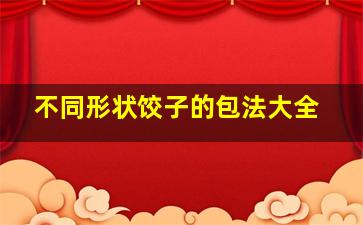 不同形状饺子的包法大全